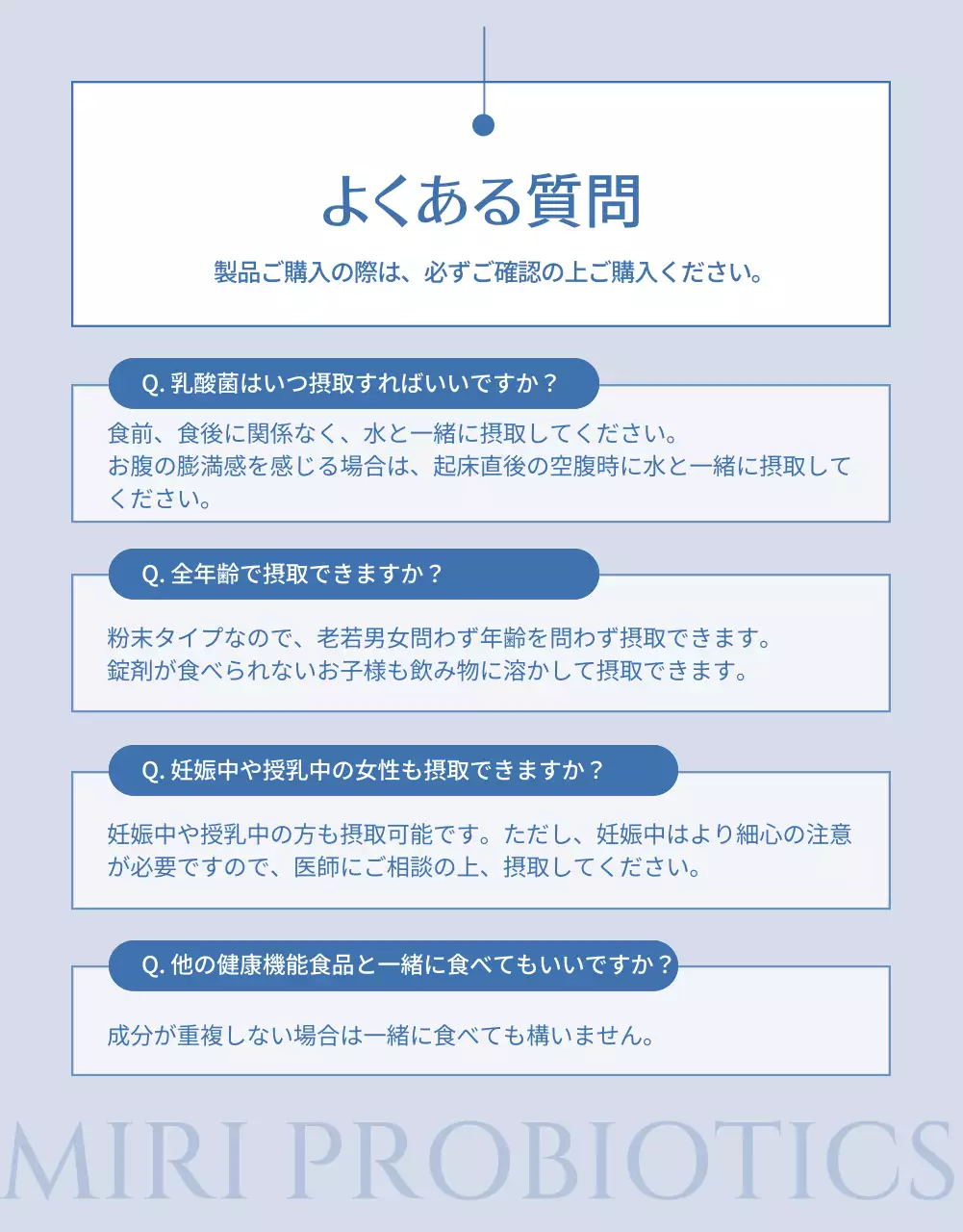 よくある質問

製品ご購入の際は、必ずご確認の上ご購入ください。

Q. 乳酸菌はいつ摂取すればいいですか？

食前、食後に関係なく、水と一緒に摂取してください。
お腹の膨満感を感じる場合は、起床直後の空腹時に水と一緒に摂取してください。

Q. 全年齢で摂取できますか？

粉末タイプなので、老若男女問わず年齢を問わず摂取できます。
錠剤が食べられないお子様も飲み物に溶かして摂取できます。

Q. 妊娠中や授乳中の女性も摂取できますか？

妊娠中や授乳中の方も摂取可能です。ただし、妊娠中はより細心の注意が必要ですので、医師にご相談の上、摂取してください。

Q. 他の健康機能食品と一緒に食べてもいいですか？

成分が重複しない場合は一緒に食べても構いません。

MIRI PROBIOTICS